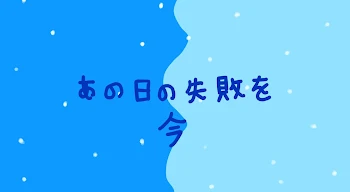 あの日の失敗を
今